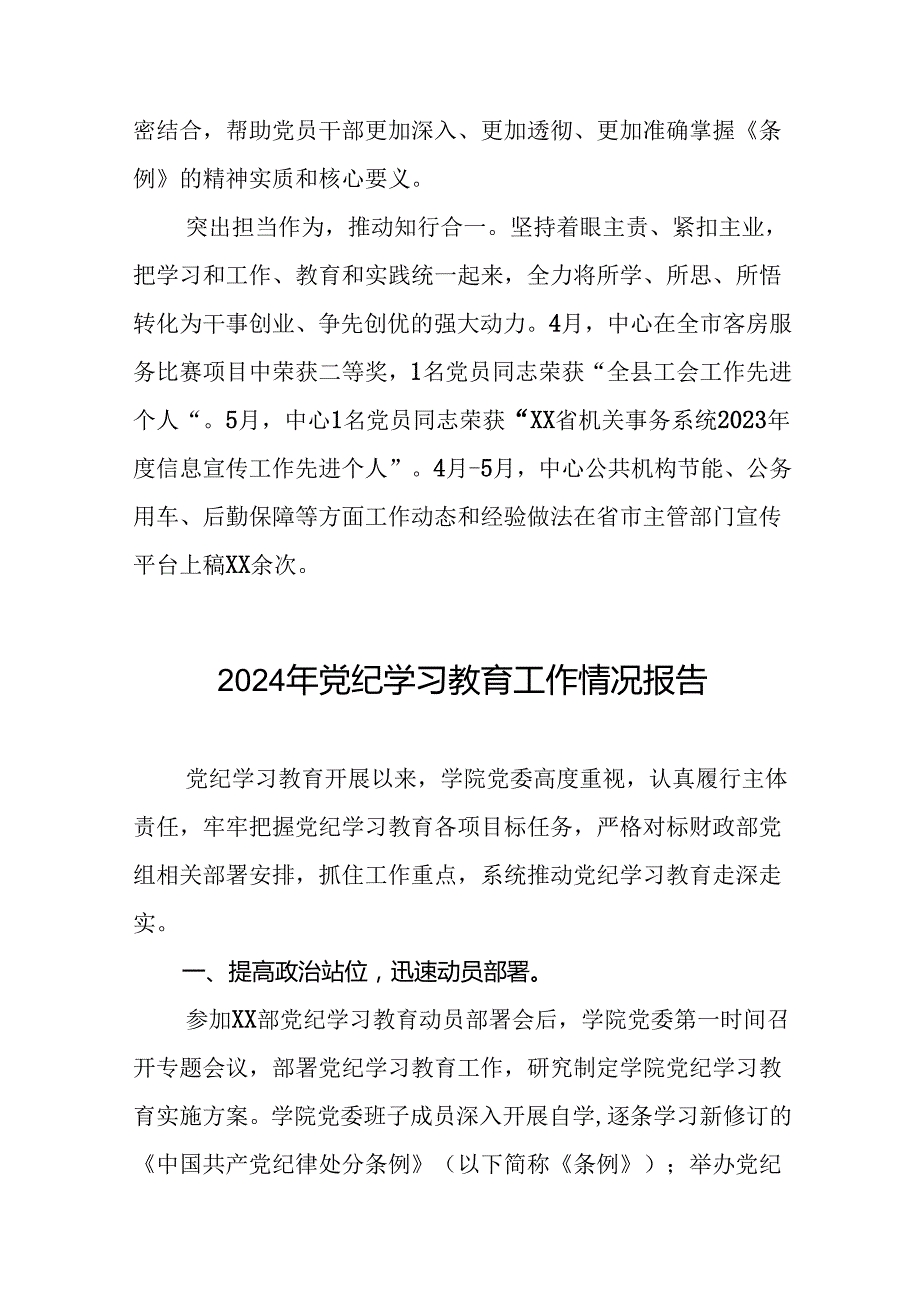 密结合，帮助党员干部更加深入、更加透彻、更加准确掌握《条例》的精神实质和核心要义。

突出担当作为，推动知行合一。坚持着眼主责、紧扣主业，把学习和工作、教育和实践统一起来，全力将所学、所思、所悟转化为干事创业、争先创优的强大动力。4月，中心在全市客房服务比赛项目中荣获二等奖，1名党员同志荣获“全县工会工作先进个人“。5月，中心1名党员同志荣获“XX省机关事务系统2023年度信息宣传工作先进个人”。4月-5月，中心公共机构节能、公务用车、后勤保障等方面工作动态和经验做法在省市主管部门宣传平台上稿XX余次。

2024年党纪学习教育工作情况报告

党纪学习教育开展以来，学院党委高度重视，认真履行主体责任，牢牢把握党纪学习教育各项目标任务，严格对标财政部党组相关部署安排，抓住工作重点，系统推动党纪学习教育走深走实。

一、提高政治站位，迅速动员部署。

参加XX部党纪学习教育动员部署会后，学院党委第一时间召开专题会议，部署党纪学习教育工作，研究制定学院党纪学习教育实施方案。学院党委班子成员深入开展自学,逐条学习新修订的《中国共产党纪律处分条例》（以下简称《条例》）；举办党纪